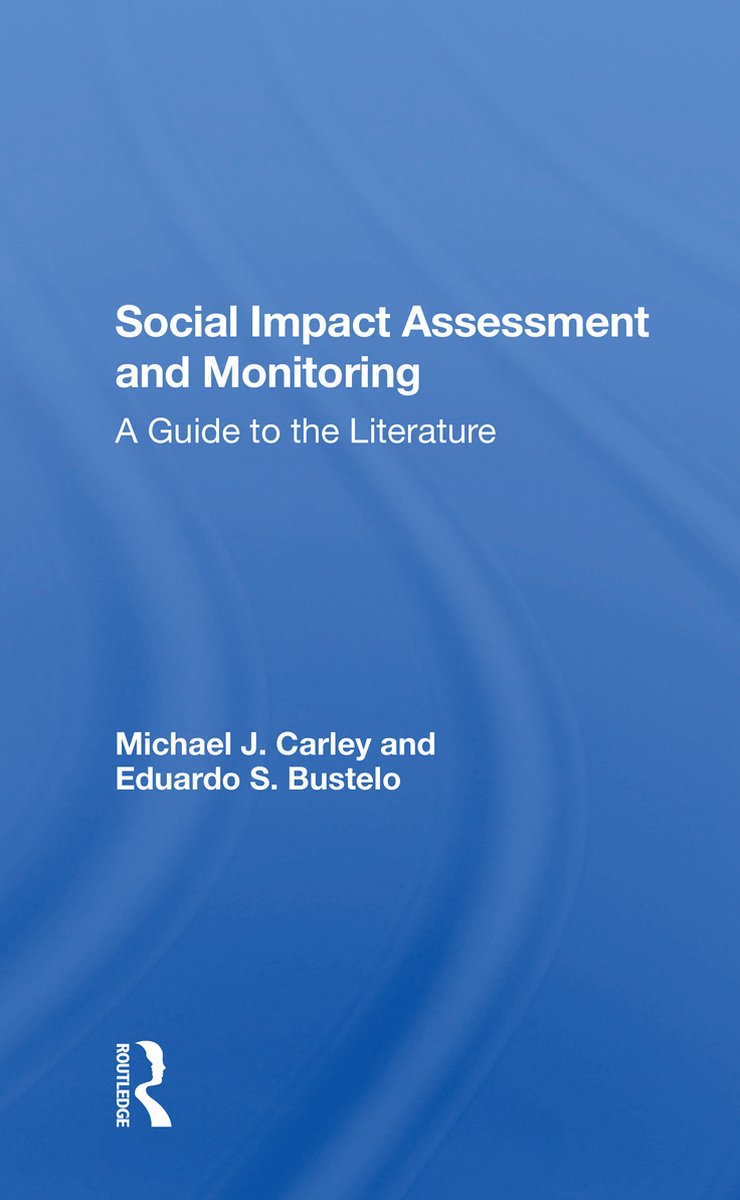 Social Impact Assessment and Monitoring

A Guide to the Literature

Michael J. Carley and
Eduardo S. Bustelo

ROUTLEDGE